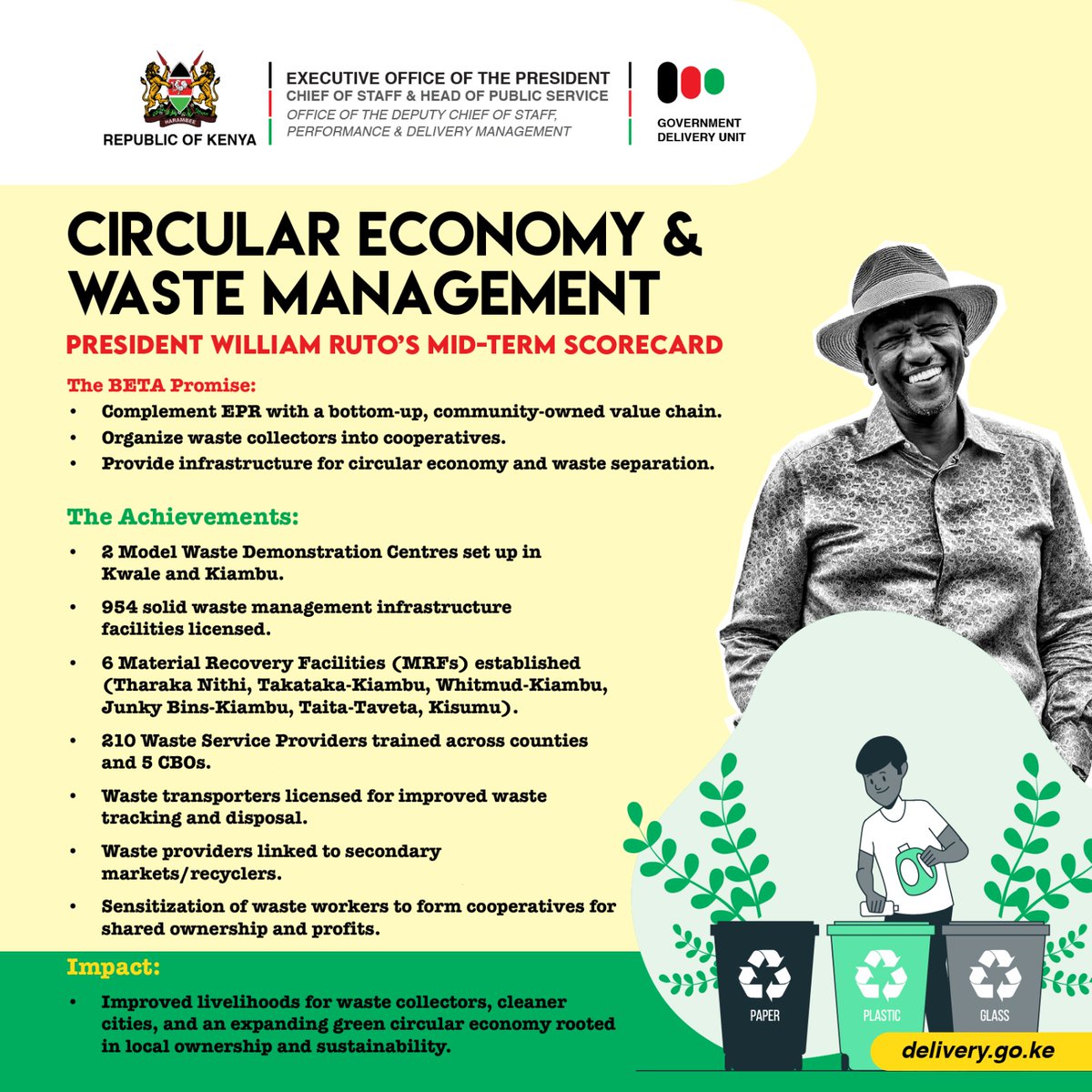 HARAMBEE
REPUBLIC OF KENYA

EXECUTIVE OFFICE OF THE PRESIDENT
CHIEF OF STAFF & HEAD OF PUBLIC SERVICE
OFFICE OF THE DEPUTY CHIEF OF STAFF, PERFORMANCE & DELIVERY MANAGEMENT

GOVERNMENT DELIVERY UNIT

CIRCULAR ECONOMY & WASTE MANAGEMENT

PRESIDENT WILLIAM RUTO'S MID-TERM SCORECARD

The BETA Promise:
• Complement EPR with a bottom-up, community-owned value chain.
• Organize waste collectors into cooperatives.
• Provide infrastructure for circular economy and waste separation.

The Achievements:
• 2 Model Waste Demonstration Centres set up in Kwale and Kiambu.
• 954 solid waste management infrastructure facilities licensed.
• 6 Material Recovery Facilities (MRFs) established (Tharaka Nithi, Takataka-Kiambu, Whitmud-Kiambu, Junky Bins-Kiambu, Taita-Taveta, Kisumu).
• 210 Waste Service Providers trained across counties and 5 CBOs.
• Waste transporters licensed for improved waste tracking and disposal.
• Waste providers linked to secondary markets/recyclers.
• Sensitization of waste workers to form cooperatives for shared ownership and profits.

Impact:
• Improved livelihoods for waste collectors, cleaner cities, and an expanding green circular economy rooted in local ownership and sustainability.

PAPER
PLASTIC
GLASS

delivery.go.ke